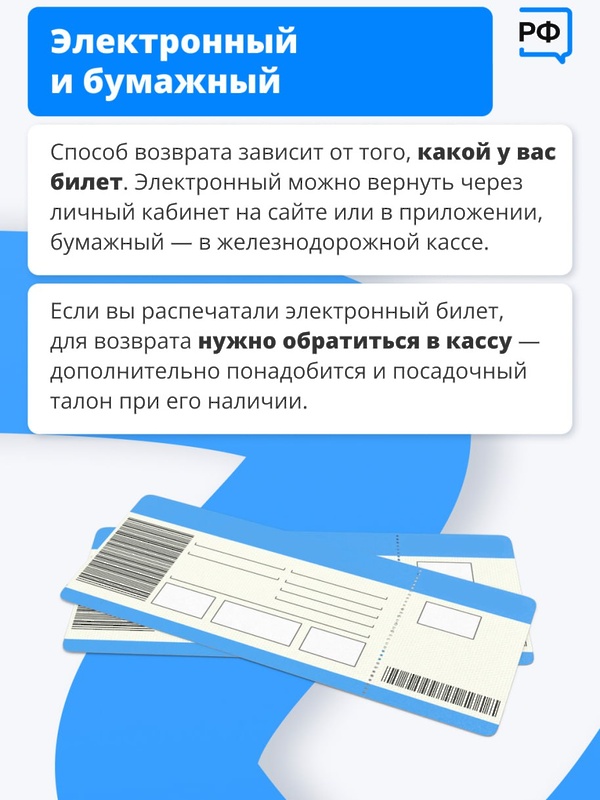 Электронный
и бумажный

РФ

Способ возврата зависит от того, какой у вас билет. Электронный можно вернуть через личный кабинет на сайте или в приложении, бумажный — в железнодорожной кассе.

Если вы распечатали электронный билет, для возврата нужно обратиться в кассу — дополнительно понадобится и посадочный талон при его наличии.